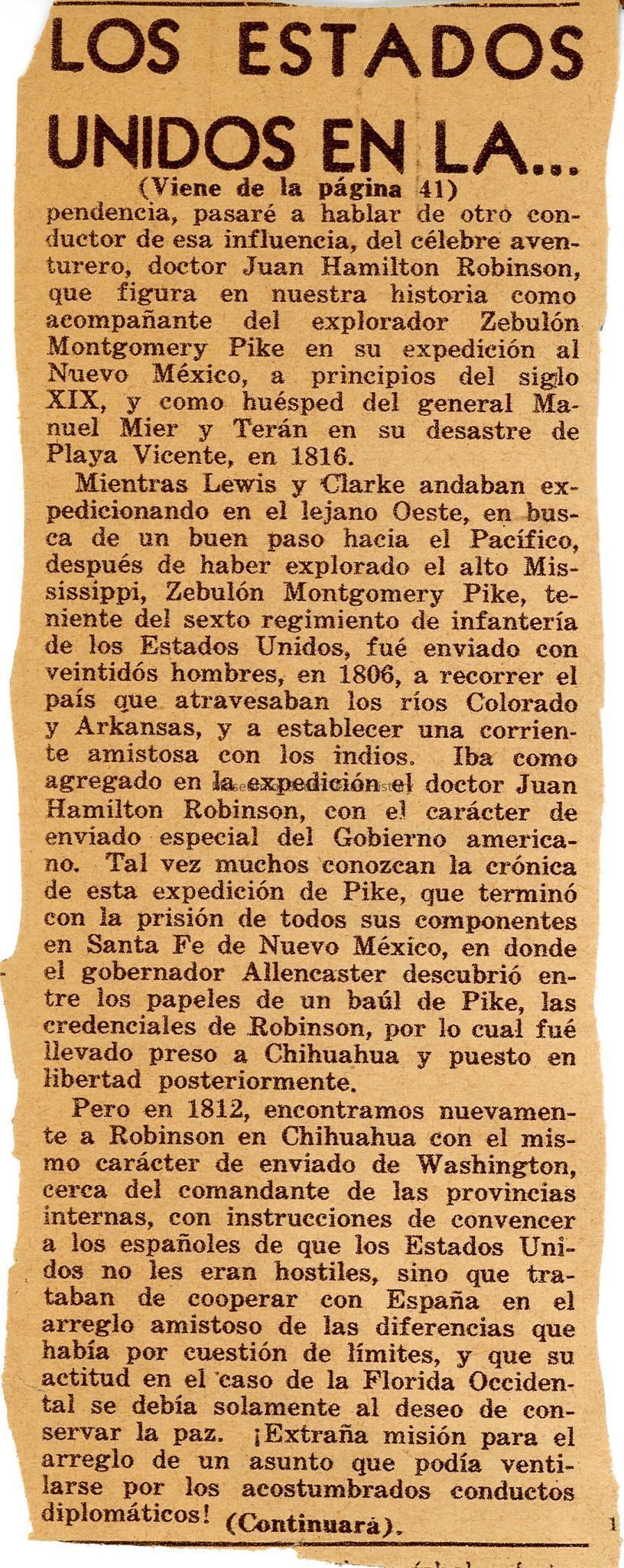 LOS ESTADOS UNIDOS EN LA...
(Viene de la página 41)
pendencia, pasaré a hablar de otro conductor de esa influencia, del célebre aventurero, doctor Juan Hamilton Robinson, que figura en nuestra historia como acompañante del explorador Zebulón Montgomery Pike en su expedición al Nuevo México, a principios del siglo XIX, y como huésped del general Manuel Mier y Terán en su desastre de Playa Vicente, en 1816.

Mientras Lewis y Clarke andaban expedicionando en el lejano Oeste, en busca de un buen paso hacia el Pacífico, después de haber explorado el alto Mississippi, Zebulón Montgomery Pike, teniente del sexto regimiento de infantería de los Estados Unidos, fué enviado con veintidós hombres, en 1806, a recorrer el país que atravesaban los ríos Colorado y Arkansas, y a establecer una corriente amistosa con los indios. Iba como agregado en la expedición el doctor Juan Hamilton Robinson, con el carácter de enviado especial del Gobierno americano. Tal vez muchos conozcan la crónica de esta expedición de Pike, que terminó con la prisión de todos sus componentes en Santa Fe de Nuevo México, en donde el gobernador Allencaster descubrió entre los papeles de un baúl de Pike, las credenciales de Robinson, por lo cual fué llevado preso a Chihuahua y puesto en libertad posteriormente.

Pero en 1812, encontramos nuevamente a Robinson en Chihuahua con el mismo carácter de enviado de Washington, cerca del comandante de las provincias internas, con instrucciones de convencer a los españoles de que los Estados Unidos no les eran hostiles, sino que trataban de cooperar con España en el arreglo amistoso de las diferencias que había por cuestión de límites, y que su actitud en el caso de la Florida Occidental se debía solamente al deseo de conservar la paz. ¡Extraña misión para el arreglo de un asunto que podía ventilarse por los acostumbrados conductos diplomáticos! (Continuará).